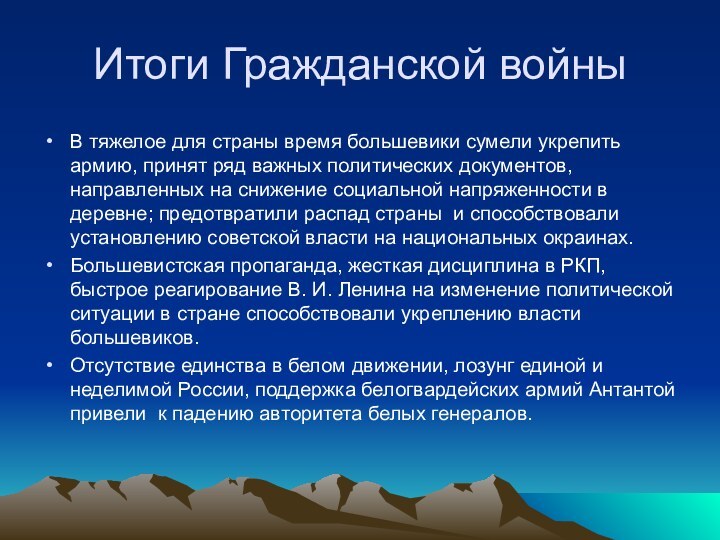 Итоги Гражданской войны

• В тяжелое для страны время большевики сумели укрепить армию, принят ряд важных политических документов, направленных на снижение социальной напряженности в деревне; предотвратили распад страны и способствовали установлению советской власти на национальных окраинах.

• Большевистская пропаганда, жесткая дисциплина в РКП, быстрое реагирование В. И. Ленина на изменение политической ситуации в стране способствовали укреплению власти большевиков.

• Отсутствие единства в белом движении, лозунг единой и неделимой России, поддержка белогвардейских армий Антантой привели к падению авторитета белых генералов.